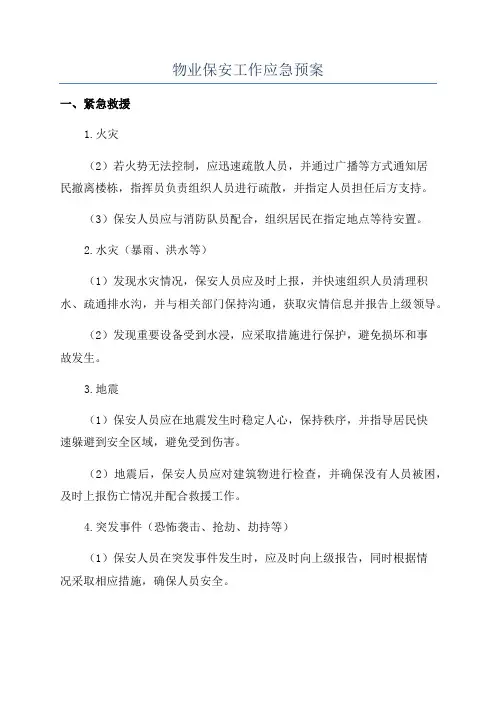 物业保安工作应急预案

一、紧急救援

1.火灾

（2）若火势无法控制，应迅速疏散人员，并通过广播等方式通知居民撤离楼栋，指挥员负责组织人员进行疏散，并指定人员担任后方支持。

（3）保安人员应与消防队员配合，组织居民在指定地点等待安置。

2.水灾（暴雨、洪水等）

（1）发现水灾情况，保安人员应及时上报，并快速组织人员清理积水、疏通排水沟，并与相关部门保持沟通，获取灾情信息并报告上级领导。

（2）发现重要设备受到水浸，应采取措施进行保护，避免损坏和事故发生。

3.地震

（1）保安人员应在地震发生时稳定人心，保持秩序，并指导居民快速躲避到安全区域，避免受到伤害。

（2）地震后，保安人员应对建筑物进行检查，并确保没有人员被困，及时上报伤亡情况并配合救援工作。

4.突发事件（恐怖袭击、抢劫、劫持等）

（1）保安人员在突发事件发生时，应及时向上级报告，同时根据情况采取相应措施，确保人员安全。